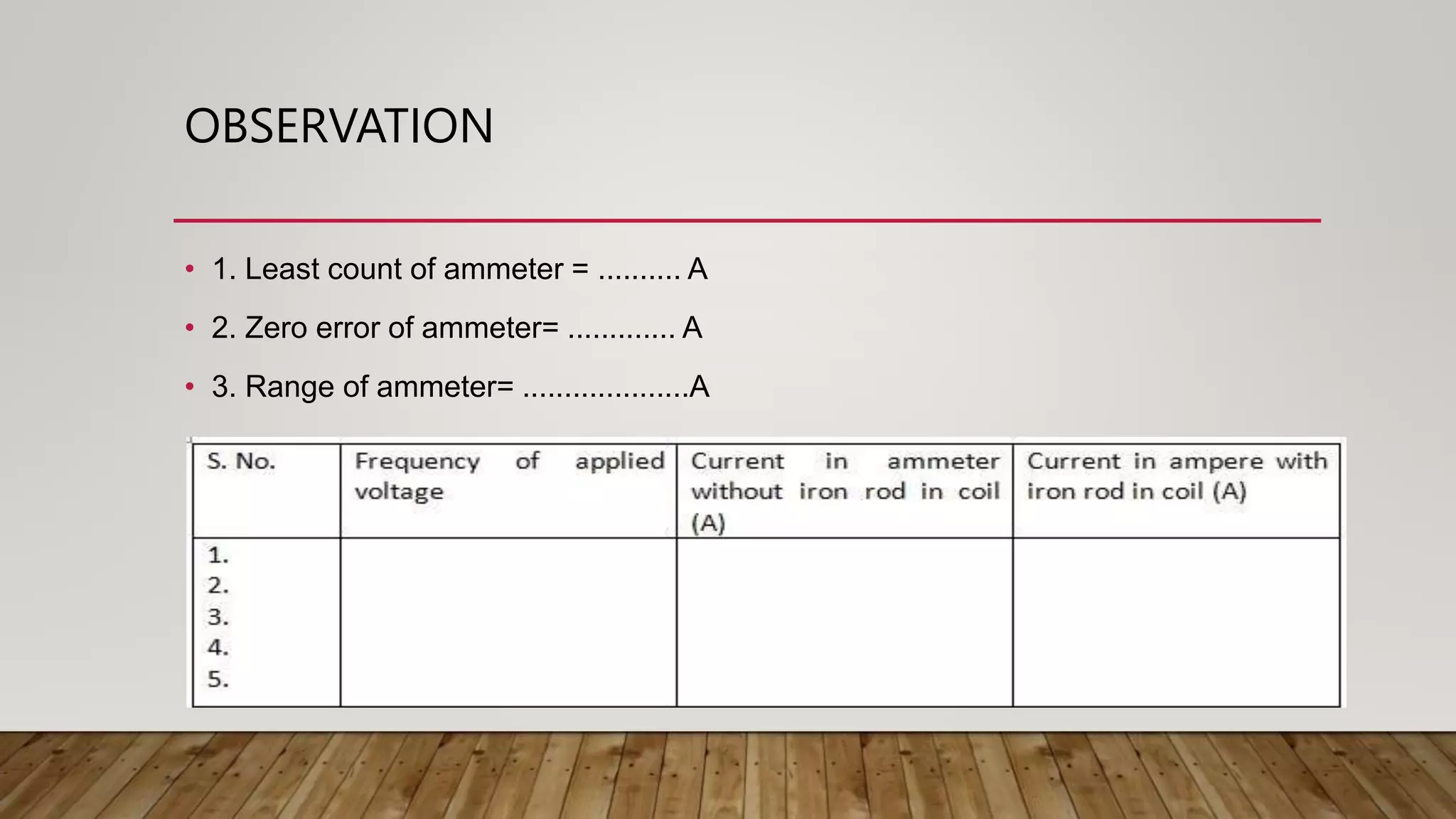 OBSERVATION

• 1. Least count of ammeter = ____ A
• 2. Zero error of ammeter= ____ A
• 3. Range of ammeter= ____A

| S. No. | Frequency of applied voltage | Current in ammeter without iron rod in coil (A) | Current in ampere with iron rod in coil (A) |
|---|---|---|---|
| 1. 2. 3. 4. 5. | | | |